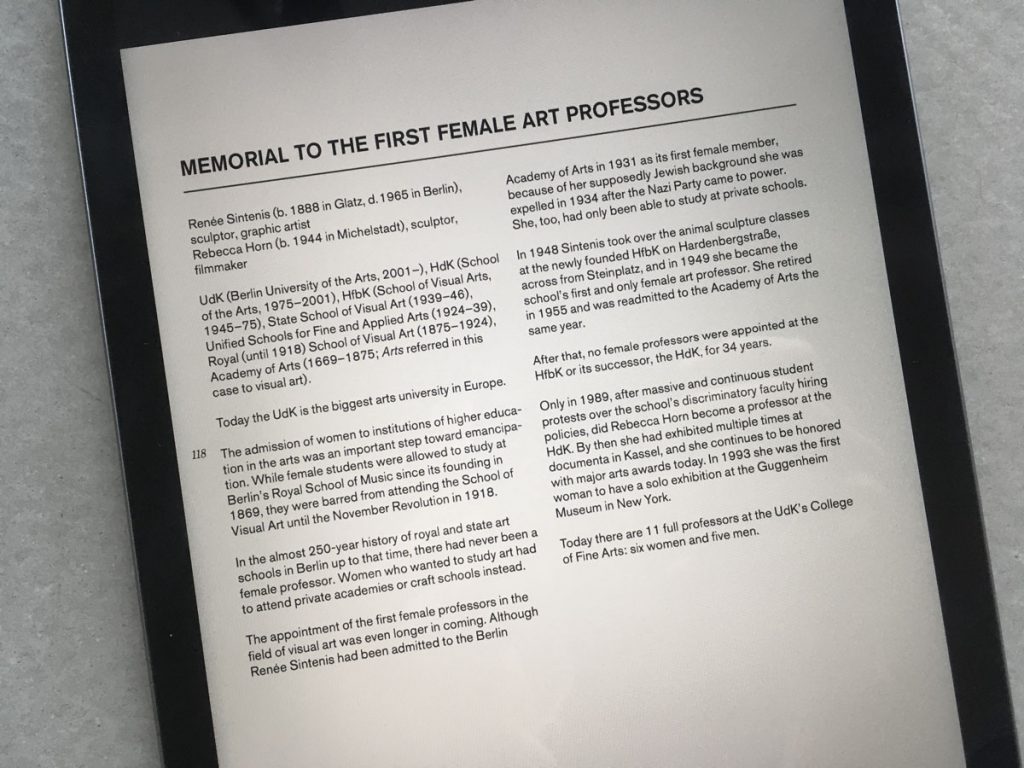 MEMORIAL TO THE FIRST FEMALE ART PROFESSORS

Renée Sintenis (b. 1888 in Glatz, d. 1965 in Berlin), sculptor, graphic artist
Rebecca Horn (b. 1944 in Michelstadt), sculptor, filmmaker

UdK (Berlin University of the Arts, 2001–), HdK (School of the Arts, 1975–2001), HfbK (School of Visual Arts, 1945–75), State School of Visual Art (1939–46), Unified Schools for Fine and Applied Arts (1924–39), Royal (until 1918) School of Visual Art (1875–1924), Academy of Arts (1669–1875; Arts referred in this case to visual art).

Today the UdK is the biggest arts university in Europe.

118 The admission of women to institutions of higher education in the arts was an important step toward emancipation. While female students were allowed to study at Berlin's Royal School of Music since its founding in 1869, they were barred from attending the School of Visual Art until the November Revolution in 1918.

In the almost 250-year history of royal and state art schools in Berlin up to that time, there had never been a female professor. Women who wanted to study art had to attend private academies or craft schools instead.

The appointment of the first female professors in the field of visual art was even longer in coming. Although Renée Sintenis had been admitted to the Berlin

Academy of Arts in 1931 as its first female member, because of her supposedly Jewish background she was expelled in 1934 after the Nazi Party came to power. She, too, had only been able to study at private schools.

In 1948 Sintenis took over the animal sculpture classes at the newly founded HfbK on Hardenbergstraße, across from Steinplatz, and in 1949 she became the school's first and only female art professor. She retired in 1955 and was readmitted to the Academy of Arts the same year.

After that, no female professors were appointed at the HfbK or its successor, the HdK, for 34 years.

Only in 1989, after massive and continuous student protests over the school's discriminatory faculty hiring policies, did Rebecca Horn become a professor at the HdK. By then she had exhibited multiple times at documenta in Kassel, and she continues to be honored with major arts awards today. In 1993 she was the first woman to have a solo exhibition at the Guggenheim Museum in New York.

Today there are 11 full professors at the UdK's College of Fine Arts: six women and five men.